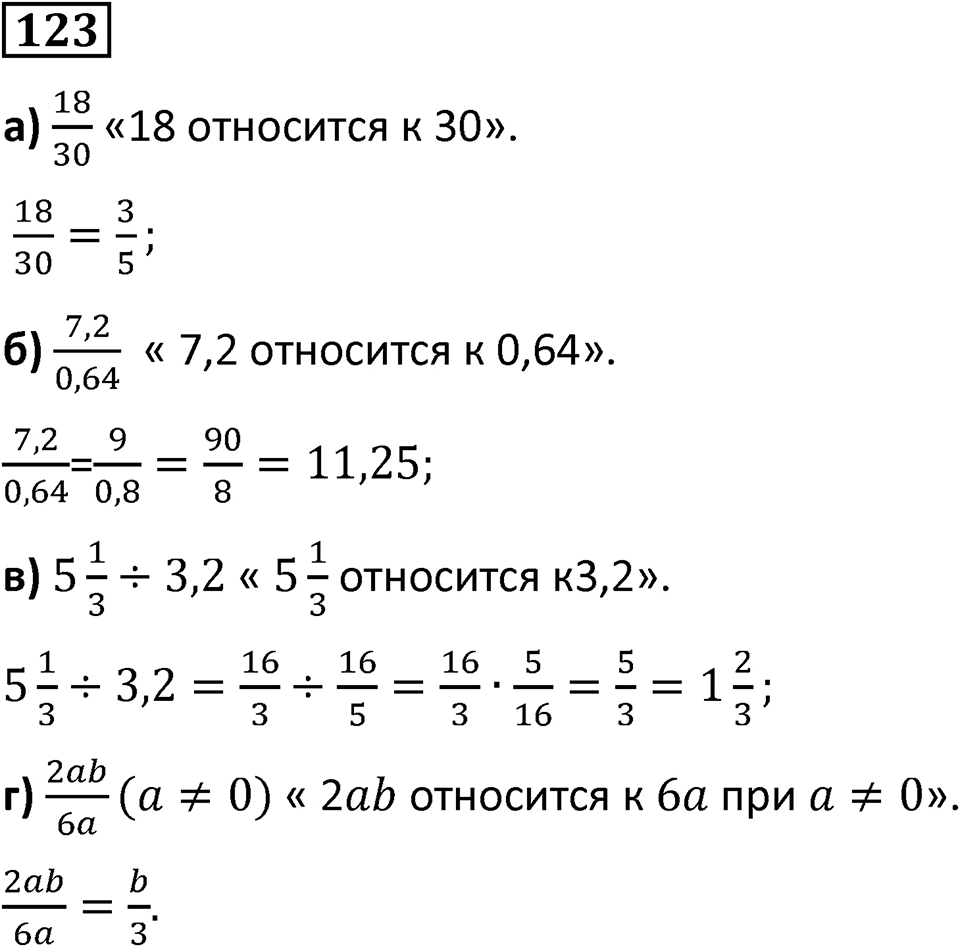 123

а) $\frac{18}{30}$ «18 относится к 30».

$\frac{18}{30} = \frac{3}{5}$;

б) $\frac{7,2}{0,64}$ « 7,2 относится к 0,64».

$\frac{7,2}{0,64} = \frac{9}{0,8} = \frac{90}{8} = 11,25$;

в) $5\frac{1}{3} \div 3,2$ « $5\frac{1}{3}$ относится к3,2».

$5\frac{1}{3} \div 3,2 = \frac{16}{3} \div \frac{16}{5} = \frac{16}{3} \cdot \frac{5}{16} = \frac{5}{3} = 1\frac{2}{3}$;

г) $\frac{2ab}{6a}$ $(a \neq 0)$ « $2ab$ относится к $6a$ при $a \neq 0$».

$\frac{2ab}{6a} = \frac{b}{3}$.